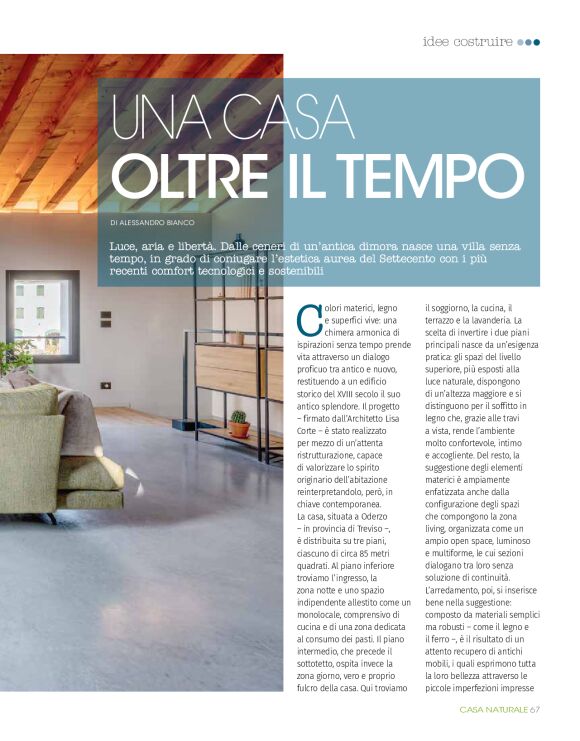 idee costruire

UNA CASA
OLTRE IL TEMPO

DI ALESSANDRO BIANCO

Luce, aria e libertà. Dalle ceneri di un'antica dimora nasce una villa senza tempo, in grado di coniugare l'estetica aurea del Settecento con i più recenti comfort tecnologici e sostenibili

Colori materici, legno e superfici vive: una chimera armonica di ispirazioni senza tempo prende vita attraverso un dialogo proficuo tra antico e nuovo, restituendo a un edificio storico del XVIII secolo il suo antico splendore. Il progetto – firmato dall'Architetto Lisa Corte – è stato realizzato per mezzo di un'attenta ristrutturazione, capace di valorizzare lo spirito originario dell'abitazione reinterpretandolo, però, in chiave contemporanea.
La casa, situata a Oderzo – in provincia di Treviso –, è distribuita su tre piani, ciascuno di circa 85 metri quadrati. Al piano inferiore troviamo l'ingresso, la zona notte e uno spazio indipendente allestito come un monolocale, comprensivo di cucina e di una zona dedicata al consumo dei pasti. Il piano intermedio, che precede il sottotetto, ospita invece la zona giorno, vero e proprio fulcro della casa. Qui troviamo il soggiorno, la cucina, il terrazzo e la lavanderia. La scelta di invertire i due piani principali nasce da un'esigenza pratica: gli spazi del livello superiore, più esposti alla luce naturale, dispongono di un'altezza maggiore e si distinguono per il soffitto in legno che, grazie alle travi a vista, rende l'ambiente molto confortevole, intimo e accogliente. Del resto, la suggestione degli elementi materici è ampiamente enfatizzata anche dalla configurazione degli spazi che compongono la zona living, organizzata come un ampio open space, luminoso e multiforme, le cui sezioni dialogano tra loro senza soluzione di continuità.
L'arredamento, poi, si inserisce bene nella suggestione: composto da materiali semplici ma robusti – come il legno e il ferro –, è il risultato di un attento recupero di antichi mobili, i quali esprimono tutta la loro bellezza attraverso le piccole imperfezioni impresse

CASA NATURALE 67